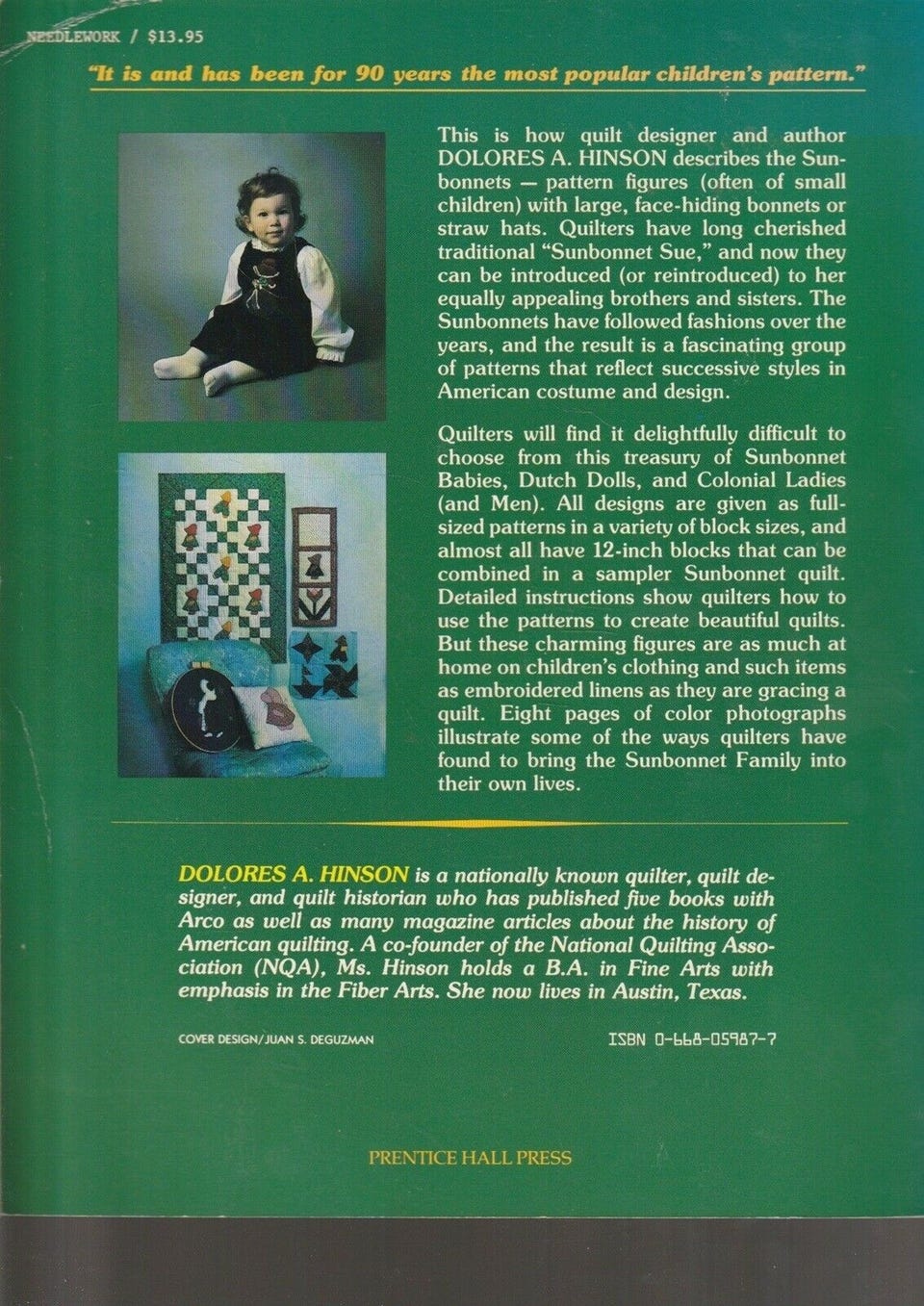 NEEDLEWORK / $13.95

"It is and has been for 90 years the most popular children's pattern."

This is how quilt designer and author DOLORES A. HINSON describes the Sunbonnets — pattern figures (often of small children) with large, face-hiding bonnets or straw hats. Quilters have long cherished traditional "Sunbonnet Sue," and now they can be introduced (or reintroduced) to her equally appealing brothers and sisters. The Sunbonnets have followed fashions over the years, and the result is a fascinating group of patterns that reflect successive styles in American costume and design.

Quilters will find it delightfully difficult to choose from this treasury of Sunbonnet Babies, Dutch Dolls, and Colonial Ladies (and Men). All designs are given as full-sized patterns in a variety of block sizes, and almost all have 12-inch blocks that can be combined in a sampler Sunbonnet quilt. Detailed instructions show quilters how to use the patterns to create beautiful quilts. But these charming figures are as much at home on children's clothing and such items as embroidered linens as they are gracing a quilt. Eight pages of color photographs illustrate some of the ways quilters have found to bring the Sunbonnet Family into their own lives.

DOLORES A. HINSON is a nationally known quilter, quilt designer, and quilt historian who has published five books with Arco as well as many magazine articles about the history of American quilting. A co-founder of the National Quilting Association (NQA), Ms. Hinson holds a B.A. in Fine Arts with emphasis in the Fiber Arts. She now lives in Austin, Texas.

COVER DESIGN/JUAN S. DEGUZMAN

ISBN 0-668-05987-7

PRENTICE HALL PRESS